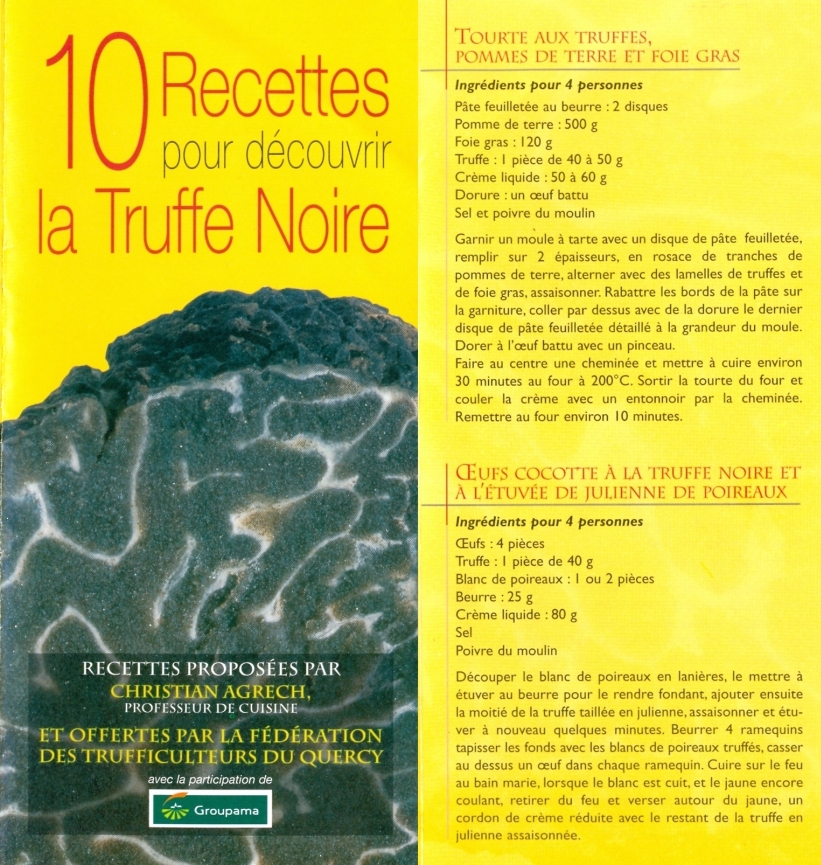 10 Recettes pour découvrir la Truffe Noire

RECETTES PROPOSÉES PAR
CHRISTIAN AGRECH,
PROFESSEUR DE CUISINE
ET OFFERTES PAR LA FÉDÉRATION DES TRUFFICULTEURS DU QUERCY
avec la participation de
Groupama

TOURTE AUX TRUFFES, POMMES DE TERRE ET FOIE GRAS

Ingrédients pour 4 personnes
Pâte feuilletée au beurre : 2 disques
Pomme de terre : 500 g
Foie gras : 120 g
Truffe : 1 pièce de 40 à 50 g
Crème liquide : 50 à 60 g
Dorure : un œuf battu
Sel et poivre du moulin

Garnir un moule à tarte avec un disque de pâte feuilletée, remplir sur 2 épaisseurs, en rosace de tranches de pommes de terre, alterner avec des lamelles de truffes et de foie gras, assaisonner. Rabattre les bords de la pâte sur la garniture, coller par dessus avec de la dorure le dernier disque de pâte feuilletée détaillé à la grandeur du moule. Dorer à l'œuf battu avec un pinceau.
Faire au centre une cheminée et mettre à cuire environ 30 minutes au four à 200°C. Sortir la tourte du four et couler la crème avec un entonnoir par la cheminée. Remettre au four environ 10 minutes.

ŒUFS COCOTTE À LA TRUFFE NOIRE ET À L'ÉTUVÉE DE JULIENNE DE POIREAUX

Ingrédients pour 4 personnes
Œufs : 4 pièces
Truffe : 1 pièce de 40 g
Blanc de poireaux : 1 ou 2 pièces
Beurre : 25 g
Crème liquide : 80 g
Sel
Poivre du moulin

Découper le blanc de poireaux en lanières, le mettre à étuver au beurre pour le rendre fondant, ajouter ensuite la moitié de la truffe taillée en julienne, assaisonner et étuver à nouveau quelques minutes. Beurrer 4 ramequins tapisser les fonds avec les blancs de poireaux truffés, casser au dessus un œuf dans chaque ramequin. Cuire sur le feu au bain marie, lorsque le blanc est cuit, et le jaune encore coulant, retirer du feu et verser autour du jaune, un cordon de crème réduite avec le restant de la truffe en julienne assaisonnée.